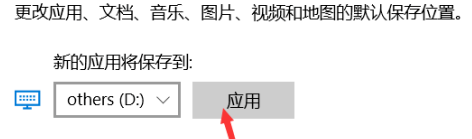 更改应用、文档、音乐、图片、视频和地图的默认保存位置。

新的应用将保存到:

others (D:)

应用